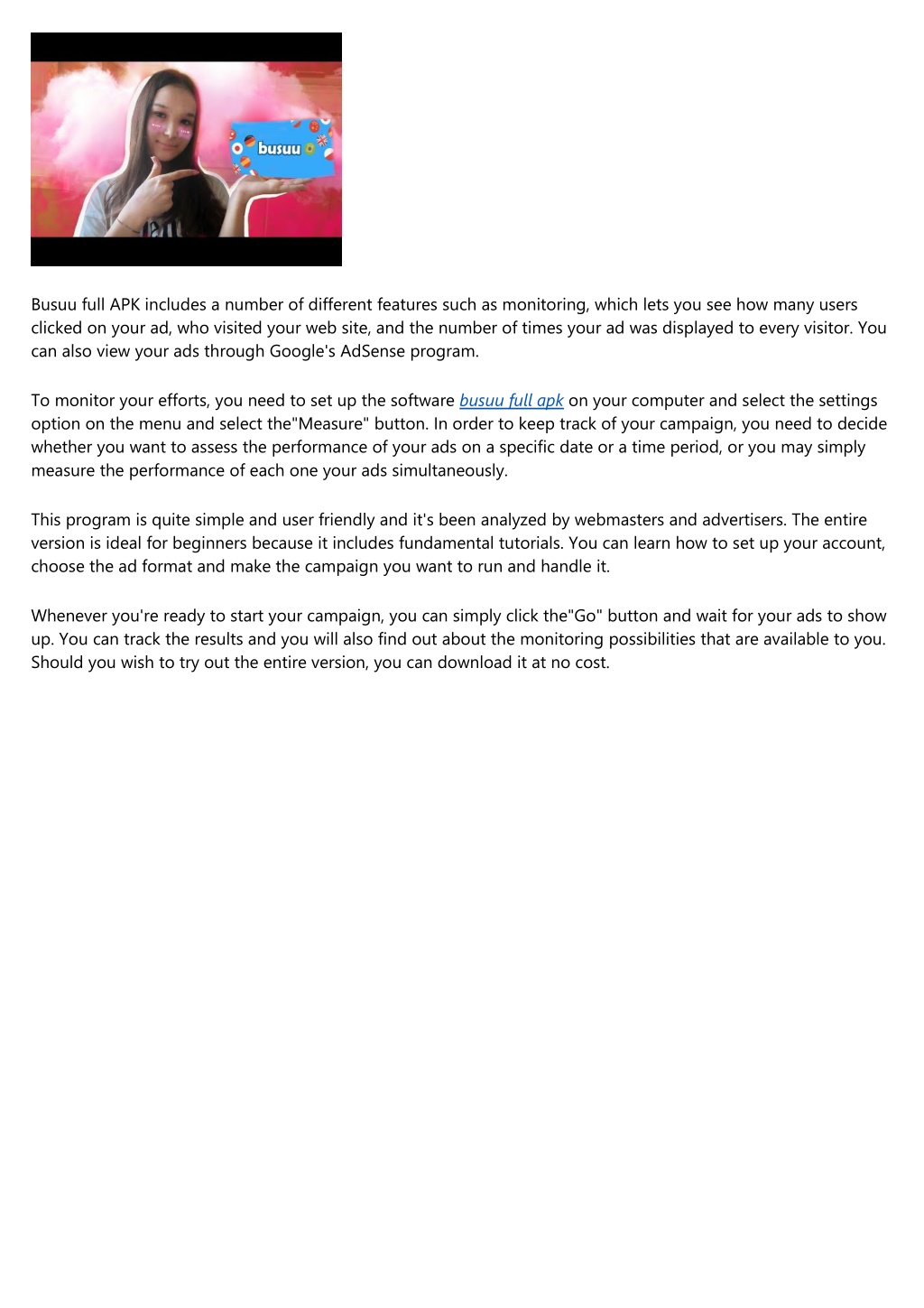 busuu

Busuu full APK includes a number of different features such as monitoring, which lets you see how many users clicked on your ad, who visited your web site, and the number of times your ad was displayed to every visitor. You can also view your ads through Google's AdSense program.

To monitor your efforts, you need to set up the software busuu full apk on your computer and select the settings option on the menu and select the"Measure" button. In order to keep track of your campaign, you need to decide whether you want to assess the performance of your ads on a specific date or a time period, or you may simply measure the performance of each one your ads simultaneously.

This program is quite simple and user friendly and it's been analyzed by webmasters and advertisers. The entire version is ideal for beginners because it includes fundamental tutorials. You can learn how to set up your account, choose the ad format and make the campaign you want to run and handle it.

Whenever you're ready to start your campaign, you can simply click the"Go" button and wait for your ads to show up. You can track the results and you will also find out about the monitoring possibilities that are available to you. Should you wish to try out the entire version, you can download it at no cost.